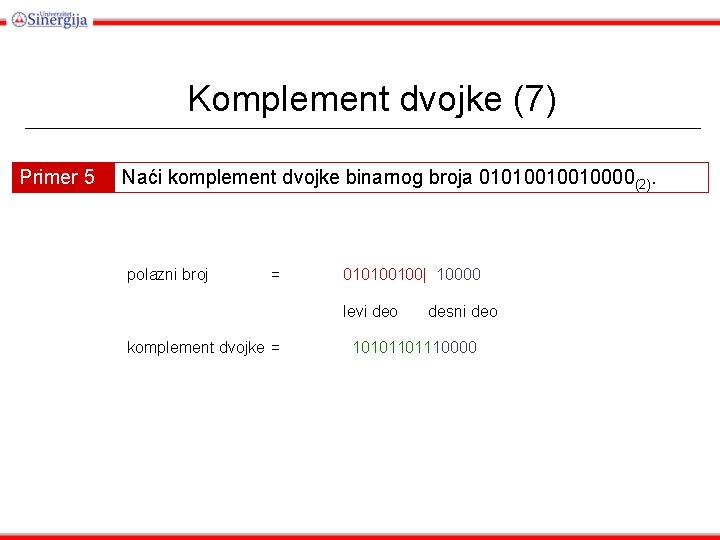 Univerzitet Sinergija

Komplement dvojke (7)

Primer 5 Naći komplement dvojke binarnog broja $01010010010000_{(2)}$.

polazni broj = 010100100| 10000

levi deo desni deo

komplement dvojke = 10101101110000